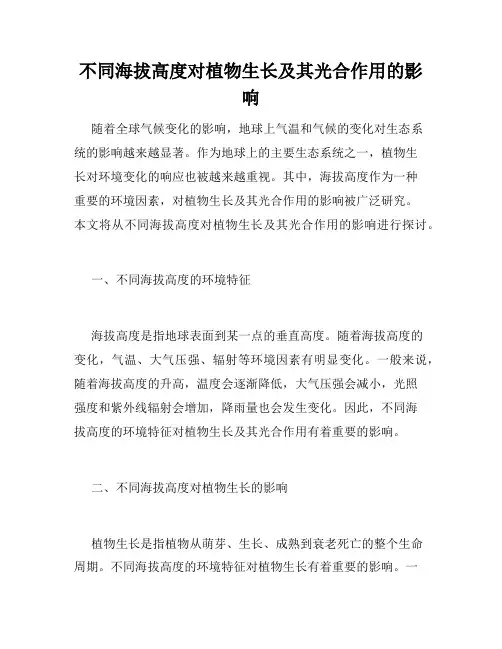 不同海拔高度对植物生长及其光合作用的影响

随着全球气候变化的影响，地球上气温和气候的变化对生态系统的影响越来越显著。作为地球上的主要生态系统之一，植物生长对环境变化的响应也被越来越重视。其中，海拔高度作为一种重要的环境因素，对植物生长及其光合作用的影响被广泛研究。本文将从不同海拔高度对植物生长及其光合作用的影响进行探讨。

一、不同海拔高度的环境特征

海拔高度是指地球表面到某一点的垂直高度。随着海拔高度的变化，气温、大气压强、辐射等环境因素有明显变化。一般来说，随着海拔高度的升高，温度会逐渐降低，大气压强会减小，光照强度和紫外线辐射会增加，降雨量也会发生变化。因此，不同海拔高度的环境特征对植物生长及其光合作用有着重要的影响。

二、不同海拔高度对植物生长的影响

植物生长是指植物从萌芽、生长、成熟到衰老死亡的整个生命周期。不同海拔高度的环境特征对植物生长有着重要的影响。一